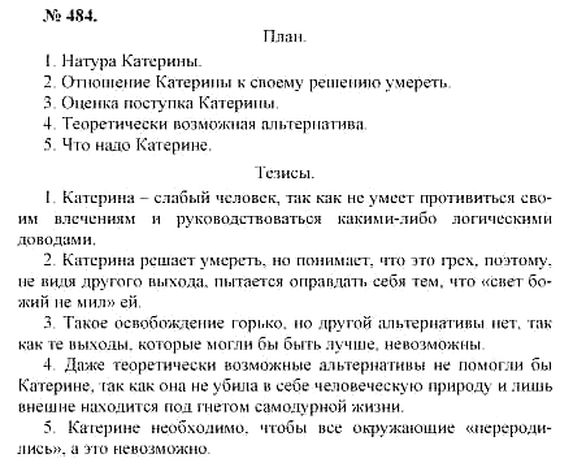 № 484.

План.

1. Натура Катерины.
2. Отношение Катерины к своему решению умереть.
3. Оценка поступка Катерины.
4. Теоретически возможная альтернатива.
5. Что надо Катерине.

Тезисы.

1. Катерина – слабый человек, так как не умеет противиться своим влечениям и руководствоваться какими-либо логическими доводами.

2. Катерина решает умереть, но понимает, что это грех, поэтому, не видя другого выхода, пытается оправдать себя тем, что «свет божий не мил» ей.

3. Такое освобождение горько, но другой альтернативы нет, так как те выходы, которые могли бы быть лучше, невозможны.

4. Даже теоретически возможные альтернативы не помогли бы Катерине, так как она не убила в себе человеческую природу и лишь внешне находится под гнетом самодурной жизни.

5. Катерине необходимо, чтобы все окружающие «переродились», а это невозможно.